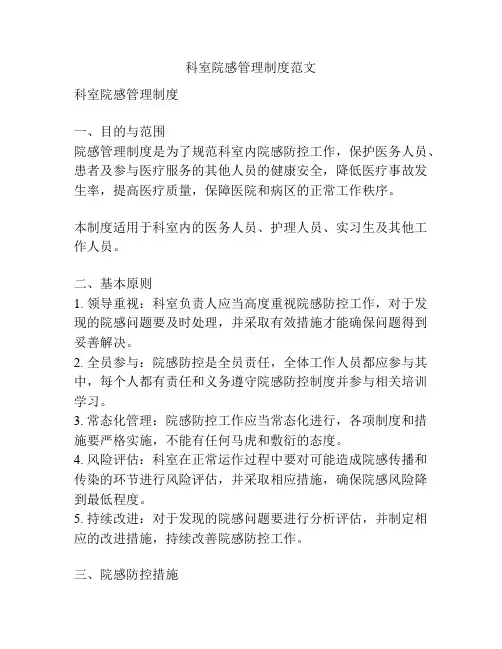 科室院感管理制度范文

科室院感管理制度

一、目的与范围
院感管理制度是为了规范科室内院感防控工作，保护医务人员、患者及参与医疗服务的其他人员的健康安全，降低医疗事故发生率，提高医疗质量，保障医院和病区的正常工作秩序。

本制度适用于科室内的医务人员、护理人员、实习生及其他工作人员。

二、基本原则
1. 领导重视：科室负责人应当高度重视院感防控工作，对于发现的院感问题要及时处理，并采取有效措施才能确保问题得到妥善解决。
2. 全员参与：院感防控是全员责任，全体工作人员都应参与其中，每个人都有责任和义务遵守院感防控制度并参与相关培训学习。
3. 常态化管理：院感防控工作应当常态化进行，各项制度和措施要严格实施，不能有任何马虎和敷衍的态度。
4. 风险评估：科室在正常运作过程中要对可能造成院感传播和传染的环节进行风险评估，并采取相应措施，确保院感风险降到最低程度。
5. 持续改进：对于发现的院感问题要进行分析评估，并制定相应的改进措施，持续改善院感防控工作。

三、院感防控措施